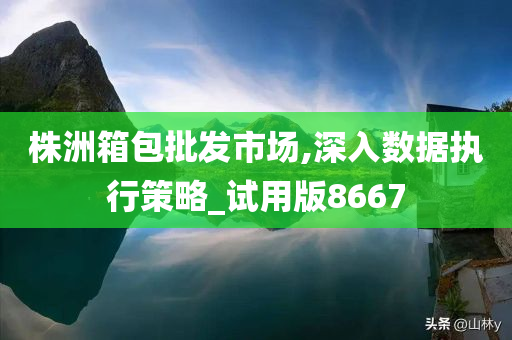 株洲箱包批发市场,深入数据执行策略_试用版8667

头条 @山林y